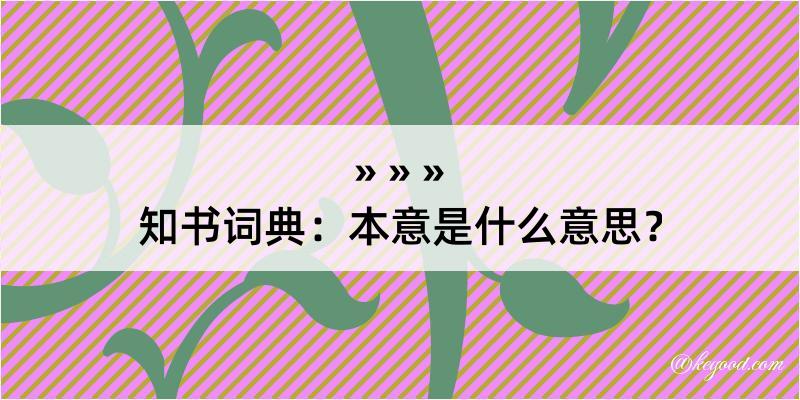 » » »

知书词典：本意是什么意思？

@keyood.com